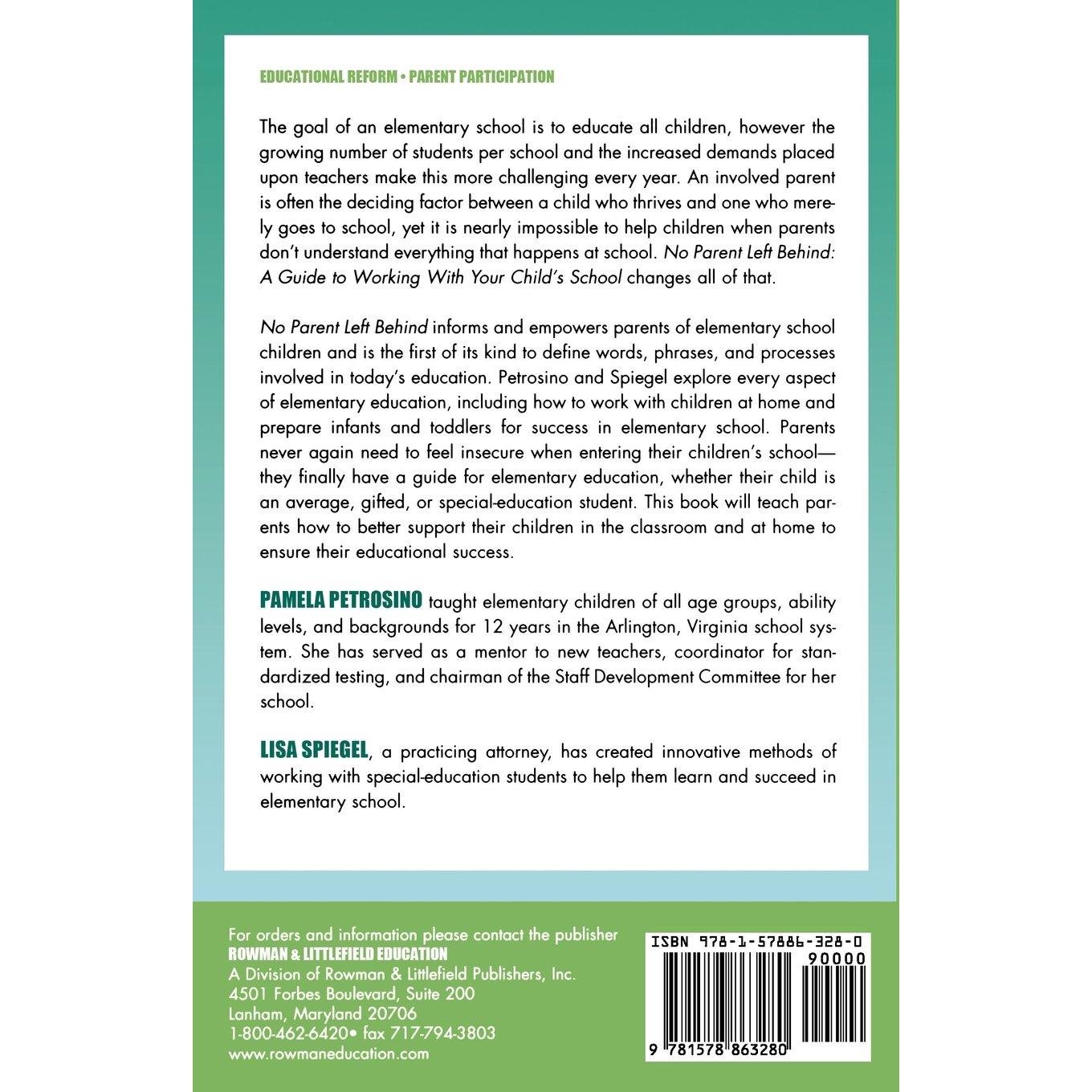 EDUCATIONAL REFORM • PARENT PARTICIPATION

The goal of an elementary school is to educate all children, however the growing number of students per school and the increased demands placed upon teachers make this more challenging every year. An involved parent is often the deciding factor between a child who thrives and one who merely goes to school, yet it is nearly impossible to help children when parents don't understand everything that happens at school. No Parent Left Behind: A Guide to Working With Your Child's School changes all of that.

No Parent Left Behind informs and empowers parents of elementary school children and is the first of its kind to define words, phrases, and processes involved in today's education. Petrosino and Spiegel explore every aspect of elementary education, including how to work with children at home and prepare infants and toddlers for success in elementary school. Parents never again need to feel insecure when entering their children's school—they finally have a guide for elementary education, whether their child is an average, gifted, or special-education student. This book will teach parents how to better support their children in the classroom and at home to ensure their educational success.

PAMELA PETROSINO taught elementary children of all age groups, ability levels, and backgrounds for 12 years in the Arlington, Virginia school system. She has served as a mentor to new teachers, coordinator for standardized testing, and chairman of the Staff Development Committee for her school.

LISA SPIEGEL, a practicing attorney, has created innovative methods of working with special-education students to help them learn and succeed in elementary school.

For orders and information please contact the publisher
ROWMAN & LITTLEFIELD EDUCATION
A Division of Rowman & Littlefield Publishers, Inc.
4501 Forbes Boulevard, Suite 200
Lanham, Maryland 20706
1-800-462-6420• fax 717-794-3803
www.rowmaneducation.com

ISBN 978-1-57886-328-0
90000
9 781578 863280